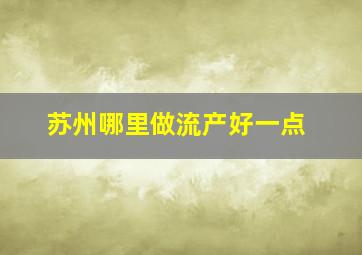 苏州哪里做流产好一点